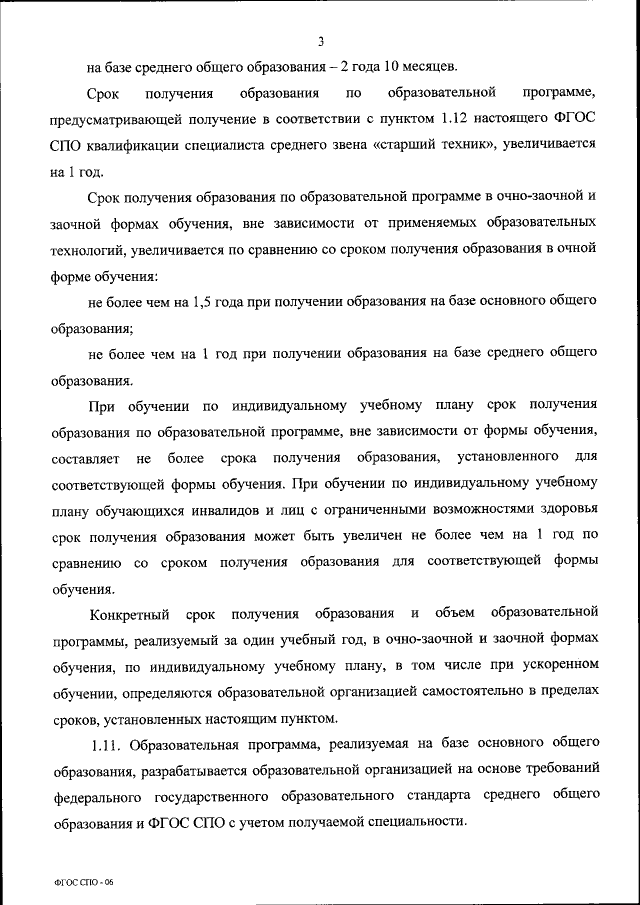 3

на базе среднего общего образования – 2 года 10 месяцев.

Срок получения образования по образовательной программе, предусматривающей получение в соответствии с пунктом 1.12 настоящего ФГОС СПО квалификации специалиста среднего звена «старший техник», увеличивается на 1 год.

Срок получения образования по образовательной программе в очно-заочной и заочной формах обучения, вне зависимости от применяемых образовательных технологий, увеличивается по сравнению со сроком получения образования в очной форме обучения:

не более чем на 1,5 года при получении образования на базе основного общего образования;

не более чем на 1 год при получении образования на базе среднего общего образования.

При обучении по индивидуальному учебному плану срок получения образования по образовательной программе, вне зависимости от формы обучения, составляет не более срока получения образования, установленного для соответствующей формы обучения. При обучении по индивидуальному учебному плану обучающихся инвалидов и лиц с ограниченными возможностями здоровья срок получения образования может быть увеличен не более чем на 1 год по сравнению со сроком получения образования для соответствующей формы обучения.

Конкретный срок получения образования и объем образовательной программы, реализуемый за один учебный год, в очно-заочной и заочной формах обучения, по индивидуальному учебному плану, в том числе при ускоренном обучении, определяются образовательной организацией самостоятельно в пределах сроков, установленных настоящим пунктом.

1.11. Образовательная программа, реализуемая на базе основного общего образования, разрабатывается образовательной организацией на основе требований федерального государственного образовательного стандарта среднего общего образования и ФГОС СПО с учетом получаемой специальности.

ФГОС СПО - 06